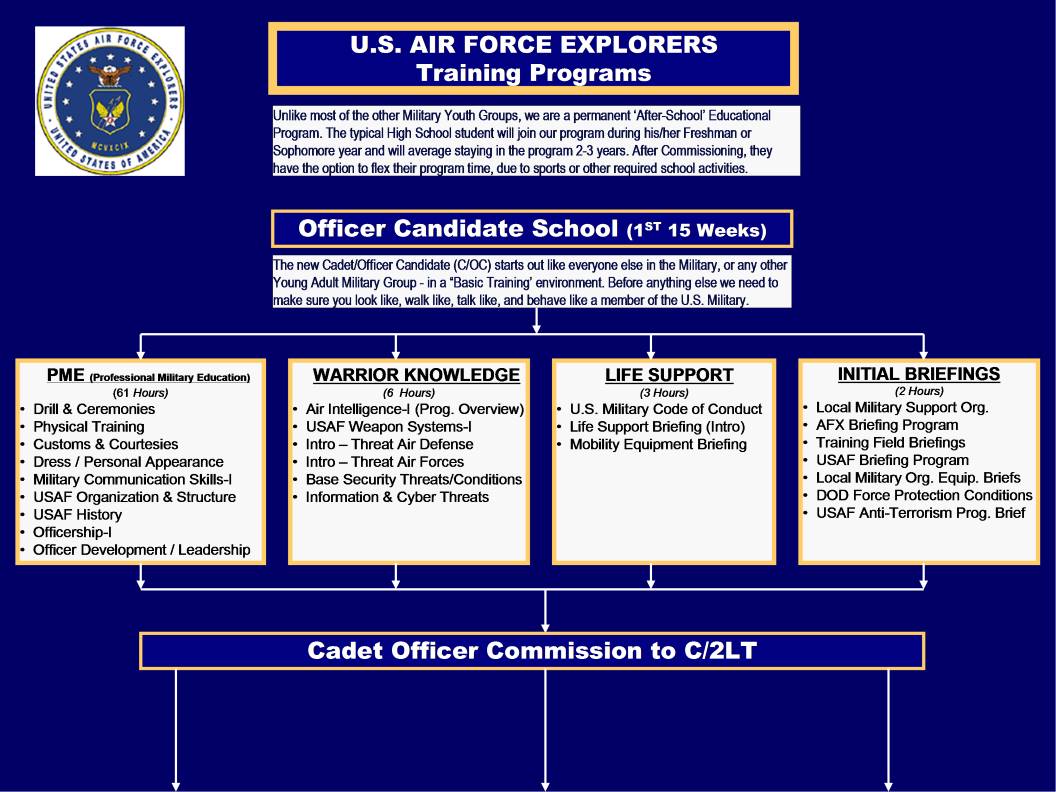 UNITED STATES AIR FORCE EXPLORERS
UNITED STATES OF AMERICA
MCMXCIX

U.S. AIR FORCE EXPLORERS
Training Programs

Unlike most of the other Military Youth Groups, we are a permanent 'After-School' Educational Program. The typical High School student will join our program during his/her Freshman or Sophomore year and will average staying in the program 2-3 years. After Commissioning, they have the option to flex their program time, due to sports or other required school activities.

Officer Candidate School ($1^{ST}$ 15 Weeks)

The new Cadet/Officer Candidate (C/OC) starts out like everyone else in the Military, or any other Young Adult Military Group - in a "Basic Training' environment. Before anything else we need to make sure you look like, walk like, talk like, and behave like a member of the U.S. Military.

PME (Professional Military Education)
(61 Hours)
• Drill & Ceremonies
• Physical Training
• Customs & Courtesies
• Dress / Personal Appearance
• Military Communication Skills-I
• USAF Organization & Structure
• USAF History
• Officership-I
• Officer Development / Leadership

WARRIOR KNOWLEDGE
(6 Hours)
• Air Intelligence-I (Prog. Overview)
• USAF Weapon Systems-I
• Intro – Threat Air Defense
• Intro – Threat Air Forces
• Base Security Threats/Conditions
• Information & Cyber Threats

LIFE SUPPORT
(3 Hours)
• U.S. Military Code of Conduct
• Life Support Briefing (Intro)
• Mobility Equipment Briefing

INITIAL BRIEFINGS
(2 Hours)
• Local Military Support Org.
• AFX Briefing Program
• Training Field Briefings
• USAF Briefing Program
• Local Military Org. Equip. Briefs
• DOD Force Protection Conditions
• USAF Anti-Terrorism Prog. Brief

Cadet Officer Commission to C/2LT